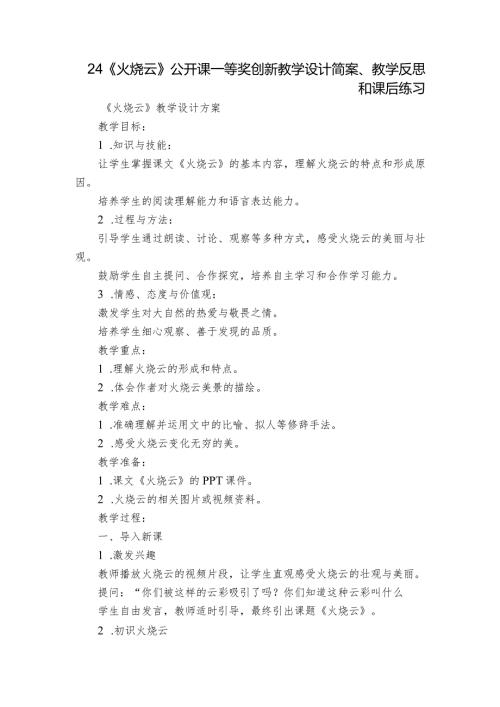 24《火烧云》公开课一等奖创新教学设计简案、教学反思和课后练习

《火烧云》教学设计方案

教学目标：

1 .知识与技能：

让学生掌握课文《火烧云》的基本内容，理解火烧云的特点和形成原因。

培养学生的阅读理解能力和语言表达能力。

2 .过程与方法：

引导学生通过朗读、讨论、观察等多种方式，感受火烧云的美丽与壮观。

鼓励学生自主提问、合作探究，培养自主学习和合作学习能力。

3 .情感、态度与价值观：

激发学生对大自然的热爱与敬畏之情。

培养学生细心观察、善于发现的品质。

教学重点：

1 .理解火烧云的形成和特点。

2 .体会作者对火烧云美景的描绘。

教学难点：

1 .准确理解并运用文中的比喻、拟人等修辞手法。

2 .感受火烧云变化无穷的美。

教学准备：

1 .课文《火烧云》的PPT课件。

2 .火烧云的相关图片或视频资料。

教学过程：

一、导入新课

1 .激发兴趣

教师播放火烧云的视频片段，让学生直观感受火烧云的壮观与美丽。

提问：“你们被这样的云彩吸引了吗？你们知道这种云彩叫什么

学生自由发言，教师适时引导，最终引出课题《火烧云》。

2 .初识火烧云